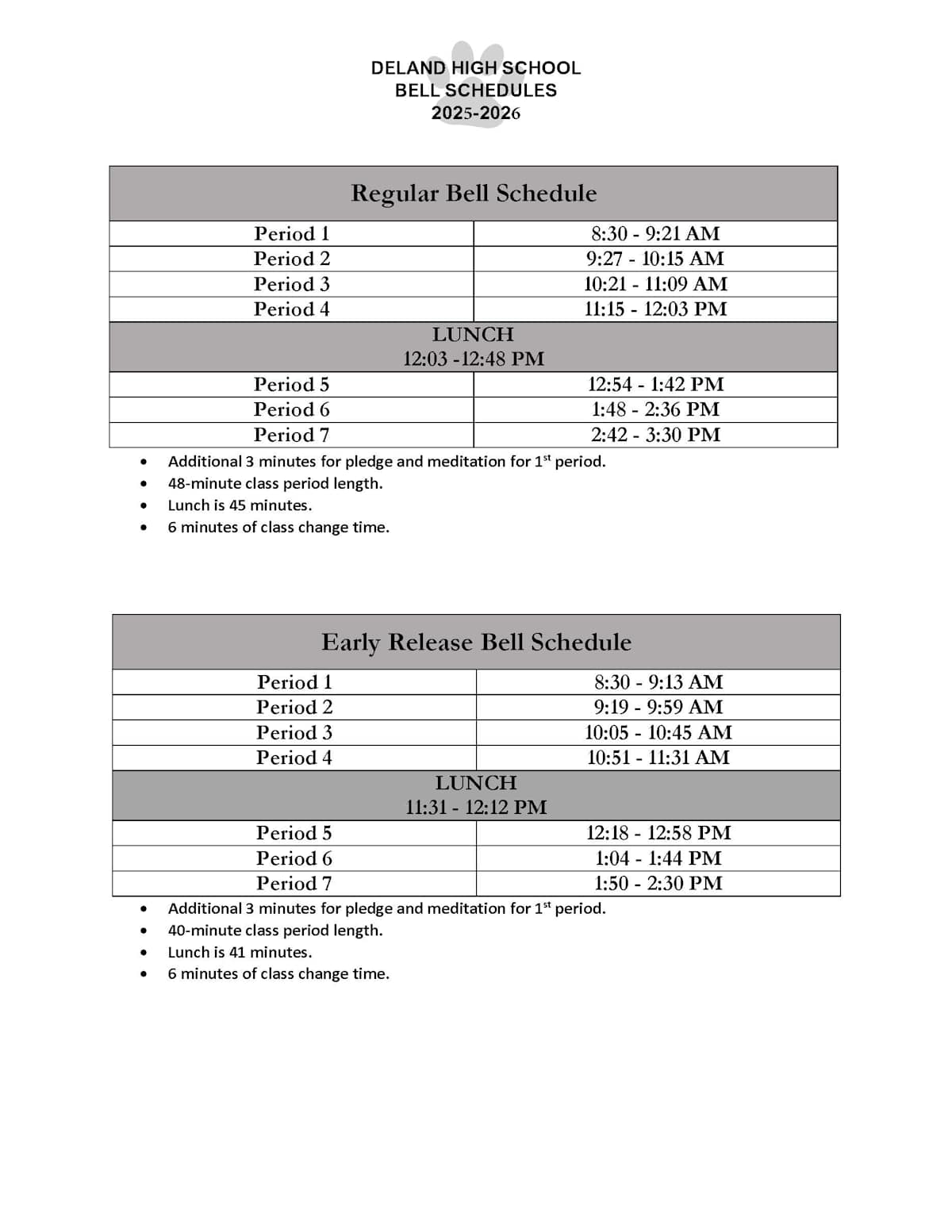 DELAND HIGH SCHOOL
BELL SCHEDULES
2025-2026

| Regular Bell Schedule | |
|---|---|
| Period 1 | 8:30 - 9:21 AM |
| Period 2 | 9:27 - 10:15 AM |
| Period 3 | 10:21 - 11:09 AM |
| Period 4 | 11:15 - 12:03 PM |
| LUNCH 12:03 -12:48 PM | |
| Period 5 | 12:54 - 1:42 PM |
| Period 6 | 1:48 - 2:36 PM |
| Period 7 | 2:42 - 3:30 PM |

- Additional 3 minutes for pledge and meditation for 1$^{st}$ period.
- 48-minute class period length.
- Lunch is 45 minutes.
- 6 minutes of class change time.

| Early Release Bell Schedule | |
|---|---|
| Period 1 | 8:30 - 9:13 AM |
| Period 2 | 9:19 - 9:59 AM |
| Period 3 | 10:05 - 10:45 AM |
| Period 4 | 10:51 - 11:31 AM |
| LUNCH 11:31 - 12:12 PM | |
| Period 5 | 12:18 - 12:58 PM |
| Period 6 | 1:04 - 1:44 PM |
| Period 7 | 1:50 - 2:30 PM |

- Additional 3 minutes for pledge and meditation for 1$^{st}$ period.
- 40-minute class period length.
- Lunch is 41 minutes.
- 6 minutes of class change time.